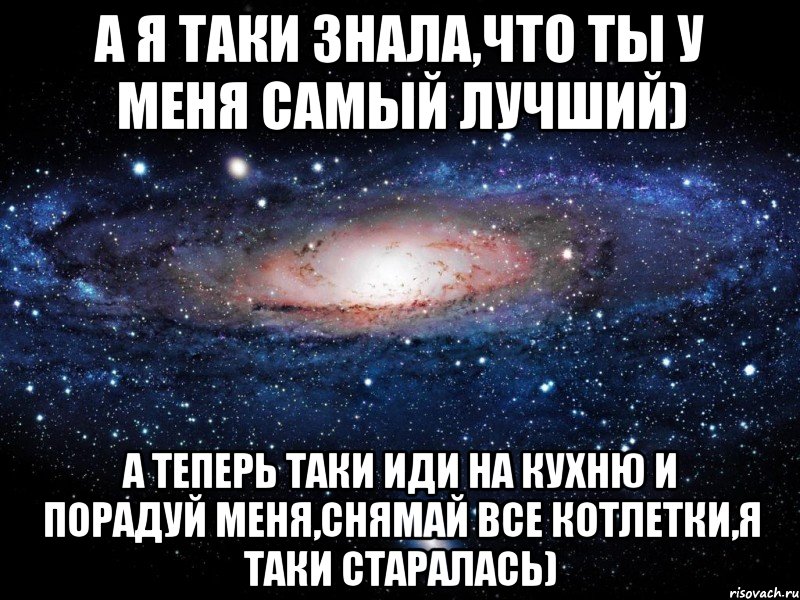 А Я ТАКИ ЗНАЛА,ЧТО ТЫ У МЕНЯ САМЫЙ ЛУЧШИЙ)

А ТЕПЕРЬ ТАКИ ИДИ НА КУХНЮ И ПОРАДУЙ МЕНЯ,СНЯМАЙ ВСЕ КОТЛЕТКИ,Я ТАКИ СТАРАЛАСЬ)

risovach.ru